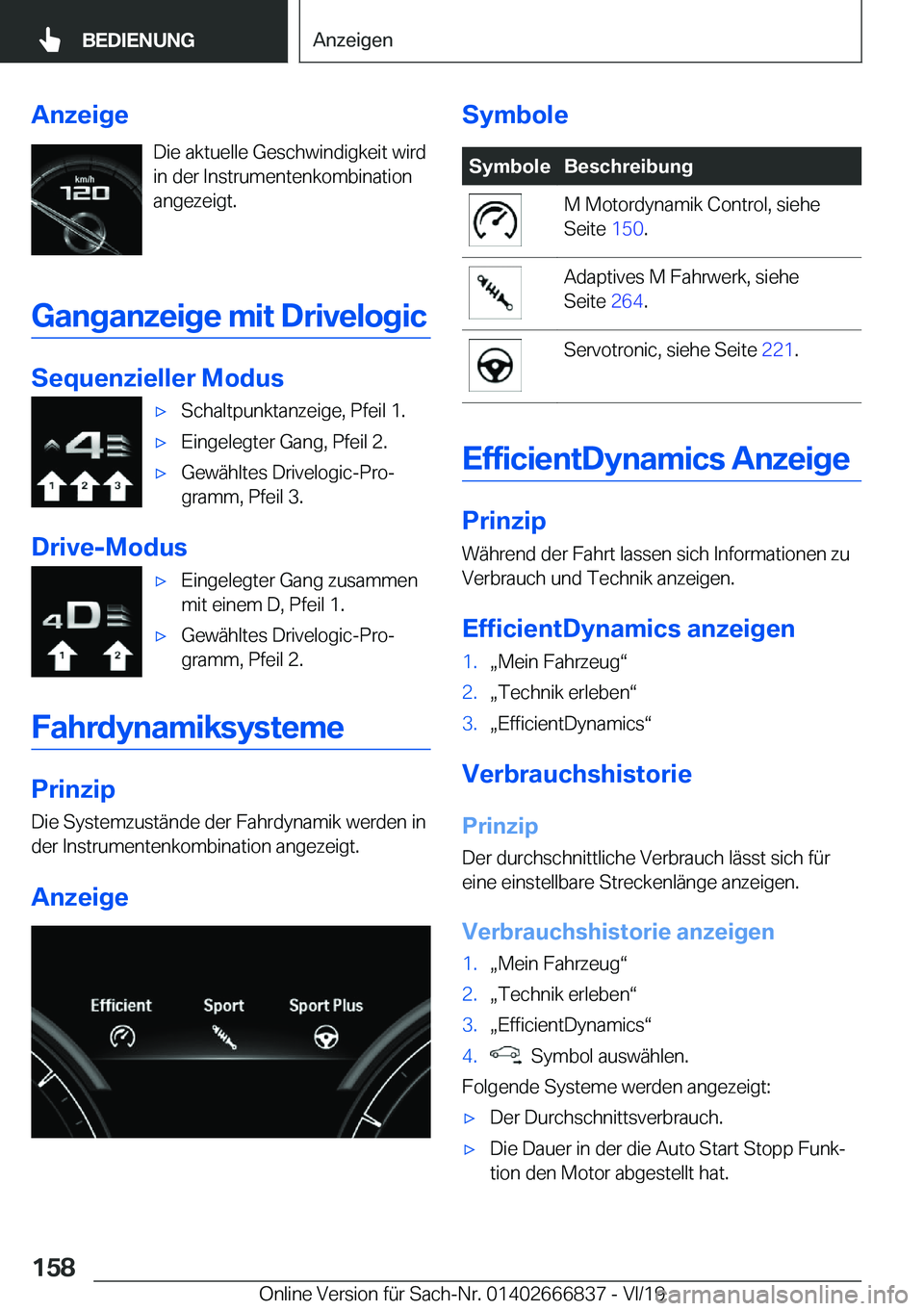 BEDIENUNG

Anzeigen

Anzeige

km/h
120

Die aktuelle Geschwindigkeit wird in der Instrumentenkombination angezeigt.

Ganganzeige mit Drivelogic

Sequenzieller Modus

4
1 2 3

▷ Schaltpunktanzeige, Pfeil 1.
▷ Eingelegter Gang, Pfeil 2.
▷ Gewähltes Drivelogic-Programm, Pfeil 3.

Drive-Modus

4D
1 2

▷ Eingelegter Gang zusammen mit einem D, Pfeil 1.
▷ Gewähltes Drivelogic-Programm, Pfeil 2.

Fahrdynamiksysteme

Prinzip

Die Systemzustände der Fahrdynamik werden in der Instrumentenkombination angezeigt.

Anzeige

Efficient Sport Sport Plus

Symbole

| Symbole | Beschreibung |
|---|---|
| | M Motordynamik Control, siehe Seite 150. |
| | Adaptives M Fahrwerk, siehe Seite 264. |
| | Servotronic, siehe Seite 221. |

EfficientDynamics Anzeige

Prinzip

Während der Fahrt lassen sich Informationen zu Verbrauch und Technik anzeigen.

EfficientDynamics anzeigen

1. „Mein Fahrzeug“
2. „Technik erleben“
3. „EfficientDynamics“

Verbrauchshistorie

Prinzip

Der durchschnittliche Verbrauch lässt sich für eine einstellbare Streckenlänge anzeigen.

Verbrauchshistorie anzeigen

1. „Mein Fahrzeug“
2. „Technik erleben“
3. „EfficientDynamics“
4. Symbol auswählen.

Folgende Systeme werden angezeigt:

▷ Der Durchschnittsverbrauch.
▷ Die Dauer in der die Auto Start Stopp Funktion den Motor abgestellt hat.

158

Online Version für Sach-Nr. 01402666837 - VI/19

carmanualsonline.info